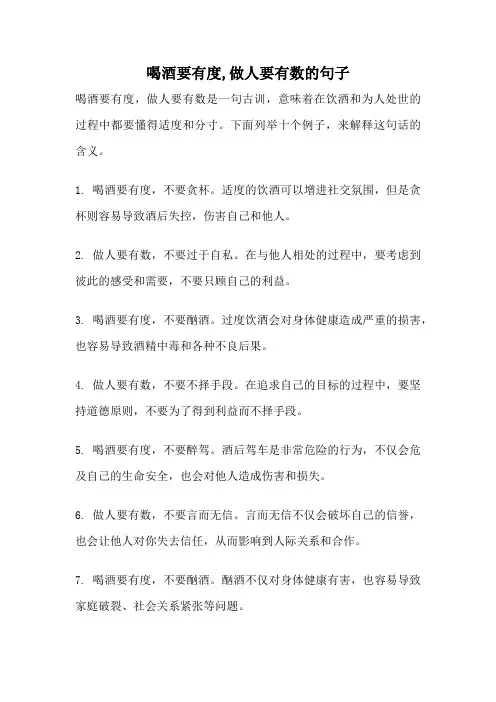 喝酒要有度,做人要有数的句子

喝酒要有度，做人要有数是一句古训，意味着在饮酒和为人处世的过程中都要懂得适度和分寸。下面列举十个例子，来解释这句话的含义。

1. 喝酒要有度，不要贪杯。适度的饮酒可以增进社交氛围，但是贪杯则容易导致酒后失控，伤害自己和他人。

2. 做人要有数，不要过于自私。在与他人相处的过程中，要考虑到彼此的感受和需要，不要只顾自己的利益。

3. 喝酒要有度，不要酗酒。过度饮酒会对身体健康造成严重的损害，也容易导致酒精中毒和各种不良后果。

4. 做人要有数，不要不择手段。在追求自己的目标的过程中，要坚持道德原则，不要为了得到利益而不择手段。

5. 喝酒要有度，不要醉驾。酒后驾车是非常危险的行为，不仅会危及自己的生命安全，也会对他人造成伤害和损失。

6. 做人要有数，不要言而无信。言而无信不仅会破坏自己的信誉，也会让他人对你失去信任，从而影响到人际关系和合作。

7. 喝酒要有度，不要酗酒。酗酒不仅对身体健康有害，也容易导致家庭破裂、社会关系紧张等问题。